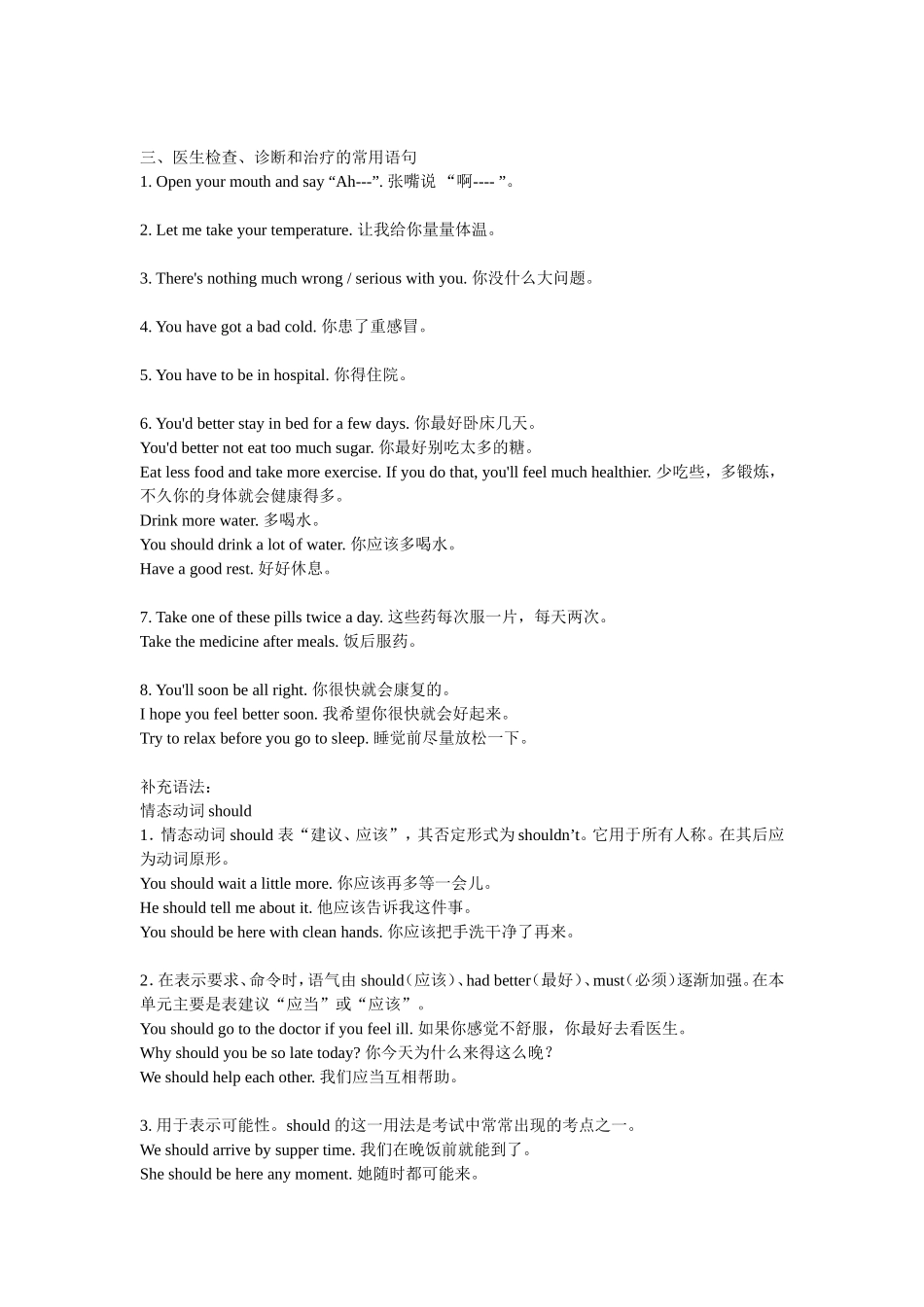 三、医生检查、诊断和治疗的常用语句
1. Open your mouth and say “Ah---”. 张嘴说 “啊---- ”。

2. Let me take your temperature. 让我给你量量体温。

3. There's nothing much wrong / serious with you. 你没什么大问题。

4. You have got a bad cold. 你患了重感冒。

5. You have to be in hospital. 你得住院。

6. You'd better stay in bed for a few days. 你最好卧床几天。
You'd better not eat too much sugar. 你最好别吃太多的糖。
Eat less food and take more exercise. If you do that, you'll feel much healthier. 少吃些，多锻炼，不久你的身体就会健康得多。
Drink more water. 多喝水。
You should drink a lot of water. 你应该多喝水。
Have a good rest. 好好休息。

7. Take one of these pills twice a day. 这些药每次服一片，每天两次。
Take the medicine after meals. 饭后服药。

8. You'll soon be all right. 你很快就会康复的。
I hope you feel better soon. 我希望你很快就会好起来。
Try to relax before you go to sleep. 睡觉前尽量放松一下。

补充语法：
情态动词 should
1. 情态动词 should 表“建议、应该”，其否定形式为 shouldn’t。它用于所有人称。在其后应为动词原形。
You should wait a little more. 你应该再多等一会儿。
He should tell me about it. 他应该告诉我这件事。
You should be here with clean hands. 你应该把手洗干净了再来。

2. 在表示要求、命令时，语气由 should（应该）、had better（最好）、must（必须）逐渐加强。在本单元主要是表建议“应当”或“应该”。
You should go to the doctor if you feel ill. 如果你感觉不舒服，你最好去看医生。
Why should you be so late today? 你今天为什么来得这么晚？
We should help each other. 我们应当互相帮助。

3. 用于表示可能性。should 的这一用法是考试中常常出现的考点之一。
We should arrive by supper time. 我们在晚饭前就能到了。
She should be here any moment. 她随时都可能来。